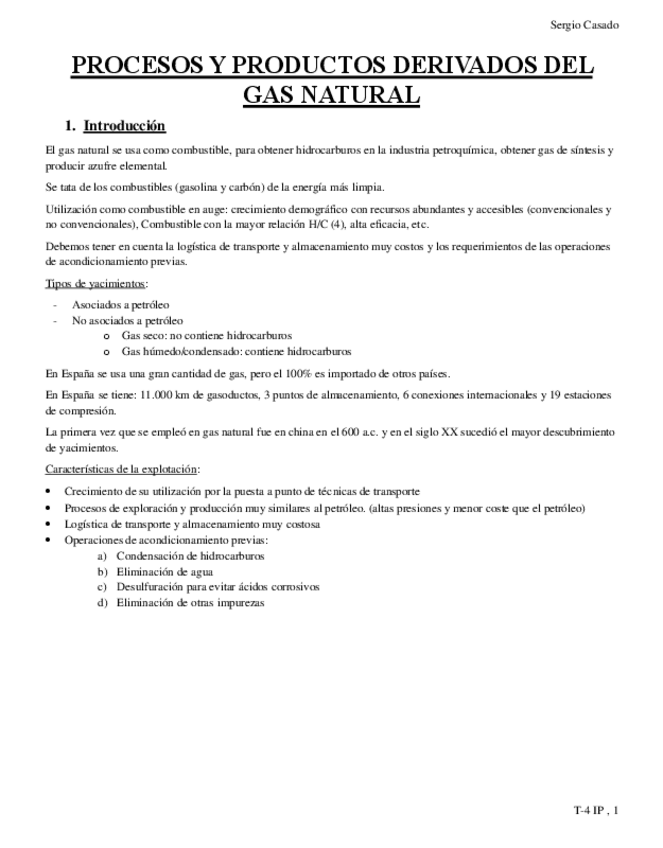 Sergio Casado

PROCESOS Y PRODUCTOS DERIVADOS DEL GAS NATURAL

1. Introducción

El gas natural se usa como combustible, para obtener hidrocarburos en la industria petroquímica, obtener gas de síntesis y producir azufre elemental.

Se tata de los combustibles (gasolina y carbón) de la energía más limpia.

Utilización como combustible en auge: crecimiento demográfico con recursos abundantes y accesibles (convencionales y no convencionales), Combustible con la mayor relación H/C (4), alta eficacia, etc.

Debemos tener en cuenta la logística de transporte y almacenamiento muy costos y los requerimientos de las operaciones de acondicionamiento previas.

Tipos de yacimientos:

- Asociados a petróleo
- No asociados a petróleo
  o Gas seco: no contiene hidrocarburos
  o Gas húmedo/condensado: contiene hidrocarburos

En España se usa una gran cantidad de gas, pero el 100% es importado de otros países.

En España se tiene: 11.000 km de gasoductos, 3 puntos de almacenamiento, 6 conexiones internacionales y 19 estaciones de compresión.

La primera vez que se empleó en gas natural fue en china en el 600 a.c. y en el siglo XX sucedió el mayor descubrimiento de yacimientos.

Características de la explotación:

• Crecimiento de su utilización por la puesta a punto de técnicas de transporte
• Procesos de exploración y producción muy similares al petróleo. (altas presiones y menor coste que el petróleo)
• Logística de transporte y almacenamiento muy costosa
• Operaciones de acondicionamiento previas:
  a) Condensación de hidrocarburos
  b) Eliminación de agua
  c) Desulfuración para evitar ácidos corrosivos
  d) Eliminación de otras impurezas

T-4 IP , 1